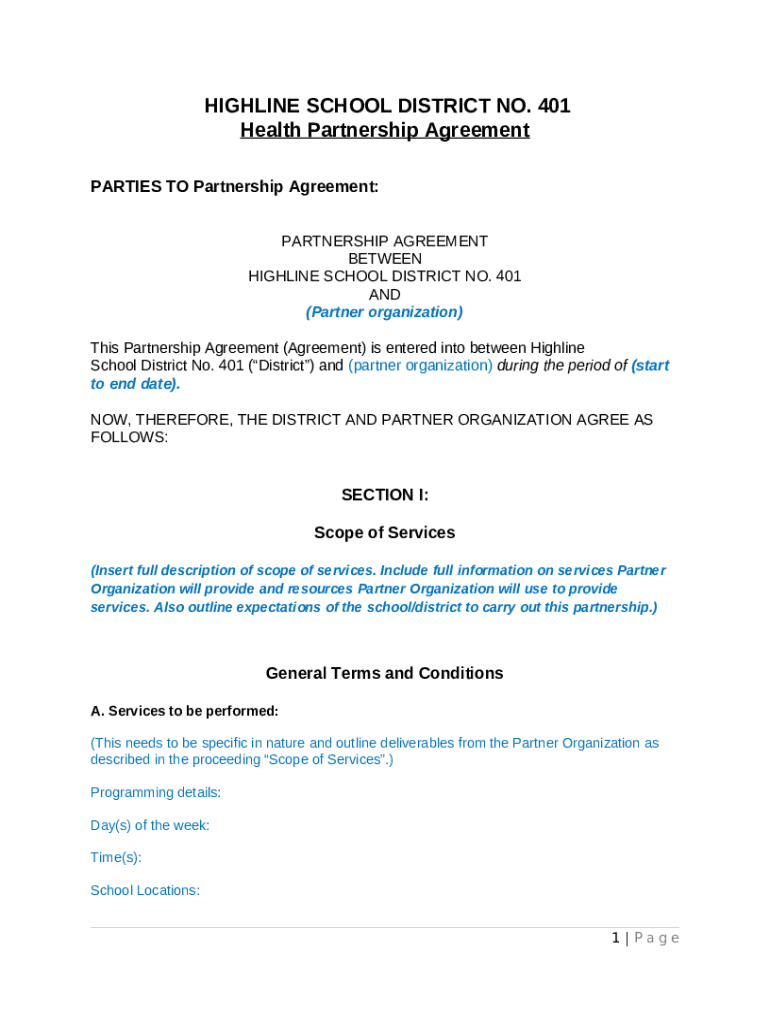 HIGHLINE SCHOOL DISTRICT NO. 401
Health Partnership Agreement

PARTIES TO Partnership Agreement:

PARTNERSHIP AGREEMENT
BETWEEN
HIGHLINE SCHOOL DISTRICT NO. 401
AND
(Partner organization)

This Partnership Agreement (Agreement) is entered into between Highline School District No. 401 (“District”) and (partner organization) during the period of (start to end date).

NOW, THEREFORE, THE DISTRICT AND PARTNER ORGANIZATION AGREE AS FOLLOWS:

SECTION I:

Scope of Services

(Insert full description of scope of services. Include full information on services Partner Organization will provide and resources Partner Organization will use to provide services. Also outline expectations of the school/district to carry out this partnership.)

General Terms and Conditions

A. Services to be performed:

(This needs to be specific in nature and outline deliverables from the Partner Organization as described in the proceeding “Scope of Services”.)

Programming details:

Day(s) of the week:

Time(s):

School Locations:

1 | Page